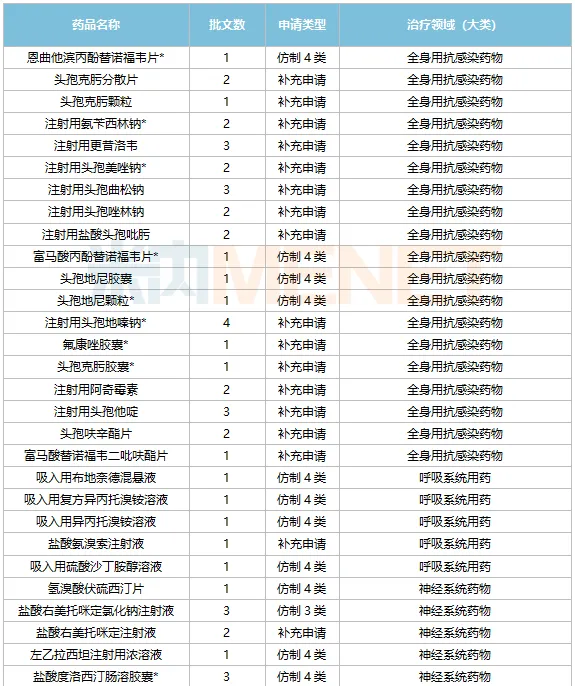 | 药品名称 | 批文数 | 申请类型 | 治疗领域（大类） |
|---|---|---|---|
| 恩曲他滨丙酚替诺福韦片* | 1 | 仿制 4 类 | 全身用抗感染药物 |
| 头孢克肟分散片 | 2 | 补充申请 | 全身用抗感染药物 |
| 头孢克肟颗粒 | 1 | 补充申请 | 全身用抗感染药物 |
| 注射用氨苄西林钠* | 2 | 补充申请 | 全身用抗感染药物 |
| 注射用更昔洛韦 | 3 | 补充申请 | 全身用抗感染药物 |
| 注射用头孢美唑钠* | 2 | 补充申请 | 全身用抗感染药物 |
| 注射用头孢曲松钠 | 3 | 补充申请 | 全身用抗感染药物 |
| 注射用头孢唑林钠 | 2 | 补充申请 | 全身用抗感染药物 |
| 注射用盐酸头孢吡肟 | 2 | 补充申请 | 全身用抗感染药物 |
| 富马酸丙酚替诺福韦片* | 1 | 仿制 4 类 | 全身用抗感染药物 |
| 头孢地尼胶囊 | 1 | 仿制 4 类 | 全身用抗感染药物 |
| 头孢地尼颗粒* | 1 | 仿制 4 类 | 全身用抗感染药物 |
| 注射用头孢地嗪钠* | 4 | 补充申请 | 全身用抗感染药物 |
| 氟康唑胶囊* | 1 | 补充申请 | 全身用抗感染药物 |
| 头孢克肟胶囊* | 1 | 补充申请 | 全身用抗感染药物 |
| 注射用阿奇霉素 | 2 | 补充申请 | 全身用抗感染药物 |
| 注射用头孢他啶 | 3 | 补充申请 | 全身用抗感染药物 |
| 头孢呋辛酯片 | 2 | 补充申请 | 全身用抗感染药物 |
| 富马酸替诺福韦二吡呋酯片 | 1 | 补充申请 | 全身用抗感染药物 |
| 吸入用布地奈德混悬液 | 1 | 仿制 4 类 | 呼吸系统用药 |
| 吸入用复方异丙托溴铵溶液 | 1 | 仿制 4 类 | 呼吸系统用药 |
| 吸入用异丙托溴铵溶液 | 1 | 仿制 4 类 | 呼吸系统用药 |
| 盐酸氨溴索注射液 | 1 | 补充申请 | 呼吸系统用药 |
| 吸入用硫酸沙丁胺醇溶液 | 1 | 仿制 4 类 | 呼吸系统用药 |
| 氢溴酸伏硫西汀片 | 1 | 仿制 4 类 | 神经系统药物 |
| 盐酸右美托咪定氯化钠注射液 | 3 | 仿制 3 类 | 神经系统药物 |
| 盐酸右美托咪定注射液 | 2 | 补充申请 | 神经系统药物 |
| 左乙拉西坦注射用浓溶液 | 1 | 仿制 4 类 | 神经系统药物 |
| 盐酸度洛西汀肠溶胶囊* | 3 | 仿制 4 类 | 神经系统药物 |